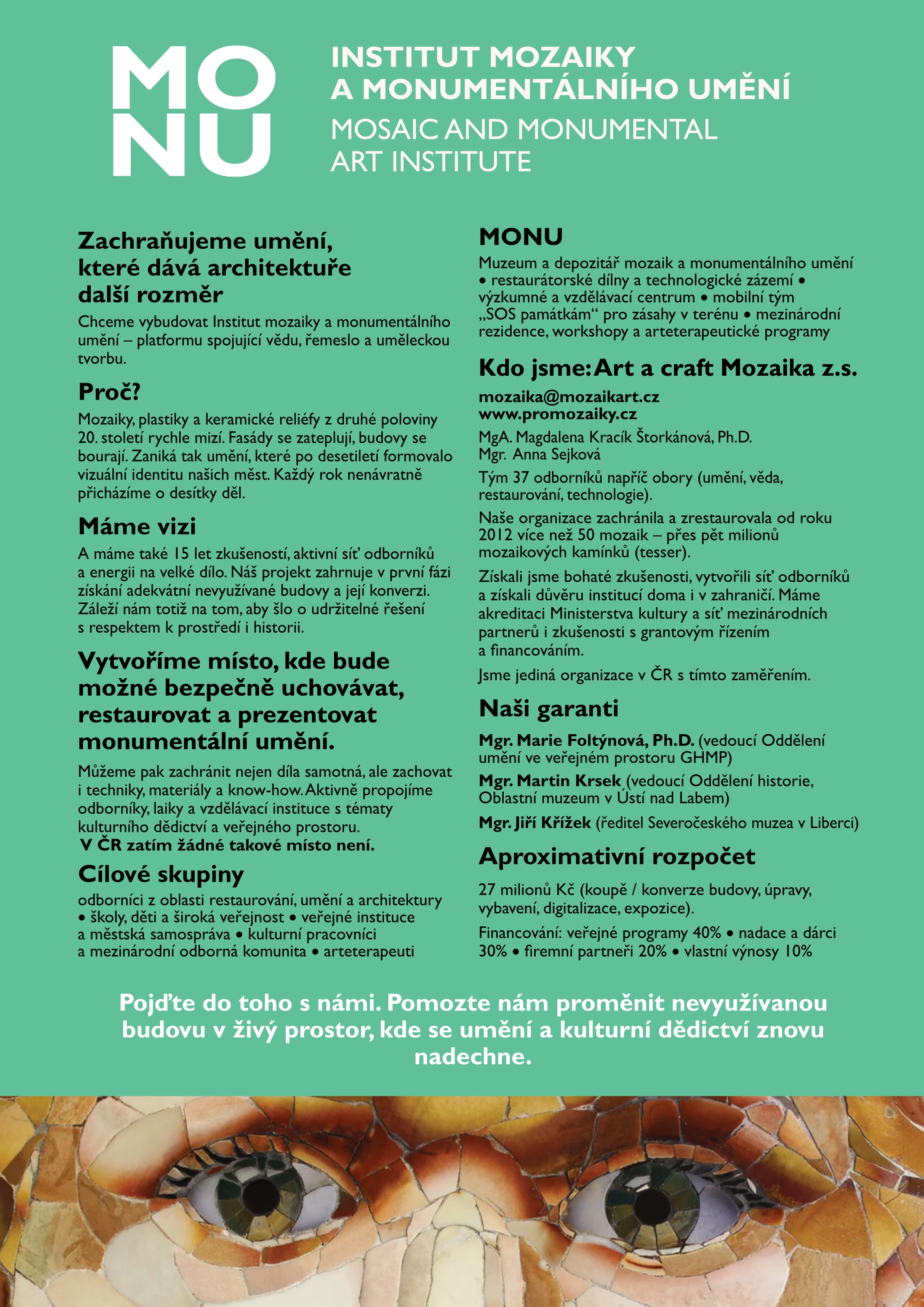 MO
NU

INSTITUT MOZAIKY
A MONUMENTÁLNÍHO UMĚNÍ
MOSAIC AND MONUMENTAL
ART INSTITUTE

Zachraňujeme umění, které dává architektuře další rozměr

Chceme vybudovat Institut mozaiky a monumentálního umění – platformu spojující vědu, řemeslo a uměleckou tvorbu.

Proč?

Mozaiky, plastiky a keramické reliéfy z druhé poloviny 20. století rychle mizí. Fasády se zateplují, budovy se bourají. Zaniká tak umění, které po desetiletí formovalo vizuální identitu našich měst. Každý rok nenávratně přicházíme o desítky děl.

Máme vizi

A máme také 15 let zkušeností, aktivní síť odborníků a energii na velké dílo. Náš projekt zahrnuje v první fázi získání adekvátní nevyužívané budovy a její konverzi. Záleží nám totiž na tom, aby šlo o udržitelné řešení s respektem k prostředí i historii.

Vytvoříme místo, kde bude možné bezpečně uchovávat, restaurovat a prezentovat monumentální umění.

Můžeme pak zachránit nejen díla samotná, ale zachovat i techniky, materiály a know-how. Aktivně propojíme odborníky, laiky a vzdělávací instituce s tématy kulturního dědictví a veřejného prostoru.
V ČR zatím žádné takové místo není.

Cílové skupiny

odborníci z oblasti restaurování, umění a architektury • školy, děti a široká veřejnost • veřejné instituce a městská samospráva • kulturní pracovníci a mezinárodní odborná komunita • arteterapeuti

MONU

Muzeum a depozitář mozaik a monumentálního umění • restaurátorské dílny a technologické zázemí • výzkumné a vzdělávací centrum • mobilní tým „SOS památkám“ pro zásahy v terénu • mezinárodní rezidence, workshopy a arteterapeutické programy

Kdo jsme: Art a craft Mozaika z.s.

mozaika@mozaikart.cz
www.promozaiky.cz

MgA. Magdalena Kracík Štorkánová, Ph.D.
Mgr. Anna Sejková

Tým 37 odborníků napříč obory (umění, věda, restaurování, technologie).

Naše organizace zachránila a zrestaurovala od roku 2012 více než 50 mozaik – přes pět milionů mozaikových kamínků (tesser).

Získali jsme bohaté zkušenosti, vytvořili síť odborníků a získali důvěru institucí doma i v zahraničí. Máme akreditaci Ministerstva kultury a síť mezinárodních partnerů i zkušenosti s grantovým řízením a financováním.

Jsme jediná organizace v ČR s tímto zaměřením.

Naši garanti

Mgr. Marie Foltýnová, Ph.D. (vedoucí Oddělení umění ve veřejném prostoru GHMP)

Mgr. Martin Krsek (vedoucí Oddělení historie, Oblastní muzeum v Ústí nad Labem)

Mgr. Jiří Křížek (ředitel Severočeského muzea v Liberci)

Aproximativní rozpočet

27 milionů Kč (koupě / konverze budovy, úpravy, vybavení, digitalizace, expozice).

Financování: veřejné programy 40% • nadace a dárci 30% • firemní partneři 20% • vlastní výnosy 10%

Pojďte do toho s námi. Pomozte nám proměnit nevyužívanou budovu v živý prostor, kde se umění a kulturní dědictví znovu nadechne.